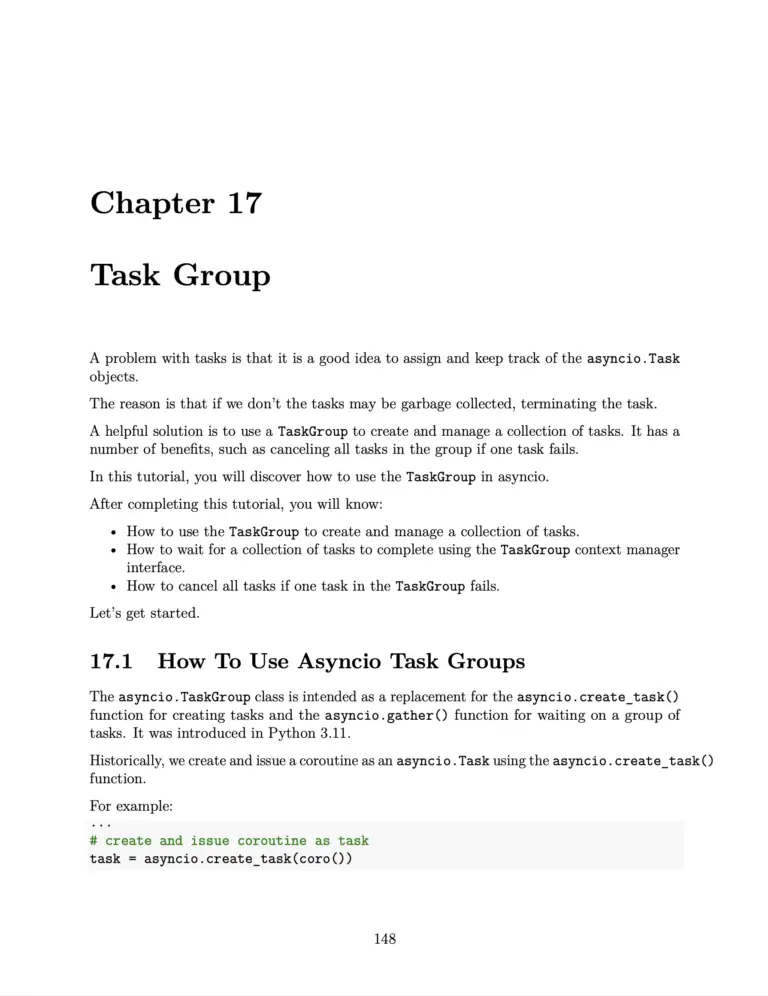 Chapter 17

Task Group

A problem with tasks is that it is a good idea to assign and keep track of the asyncio.Task objects.

The reason is that if we don't the tasks may be garbage collected, terminating the task.

A helpful solution is to use a TaskGroup to create and manage a collection of tasks. It has a number of benefits, such as canceling all tasks in the group if one task fails.

In this tutorial, you will discover how to use the TaskGroup in asyncio.

After completing this tutorial, you will know:

• How to use the TaskGroup to create and manage a collection of tasks.
• How to wait for a collection of tasks to complete using the TaskGroup context manager interface.
• How to cancel all tasks if one task in the TaskGroup fails.

Let's get started.

17.1 How To Use Asyncio Task Groups

The asyncio.TaskGroup class is intended as a replacement for the asyncio.create_task() function for creating tasks and the asyncio.gather() function for waiting on a group of tasks. It was introduced in Python 3.11.

Historically, we create and issue a coroutine as an asyncio.Task using the asyncio.create_task() function.

For example:

...
# create and issue coroutine as task
task = asyncio.create_task(coro())

148